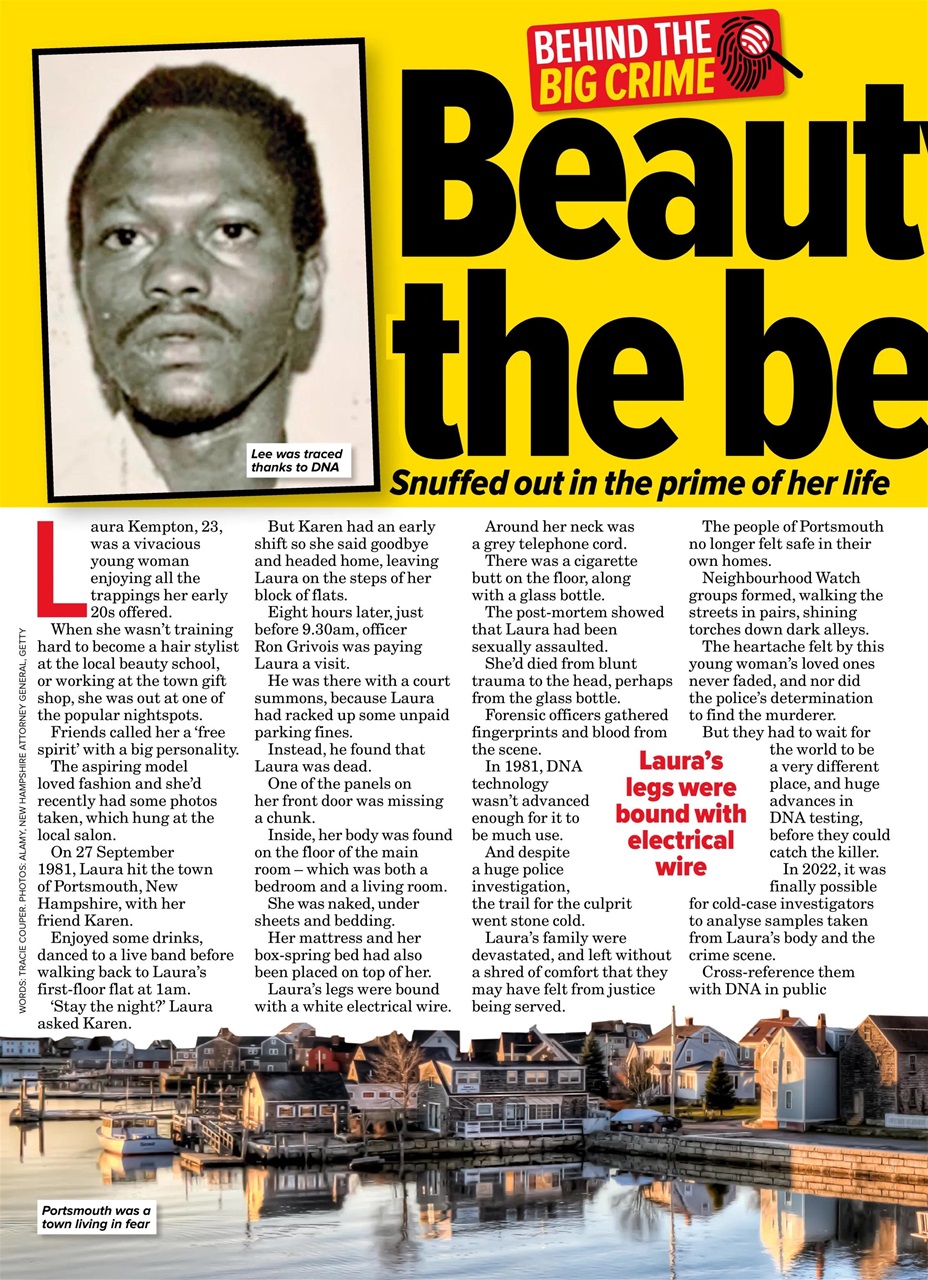 BEHIND THE BIG CRIME

Beaut the be

Lee was traced thanks to DNA

Snuffed out in the prime of her life

WORDS: TRACIE COUPER. PHOTOS: ALAMY, NEW HAMPSHIRE ATTORNEY GENERAL, GETTY

Laura Kempton, 23, was a vivacious young woman enjoying all the trappings her early 20s offered.

When she wasn't training hard to become a hair stylist at the local beauty school, or working at the town gift shop, she was out at one of the popular nightspots.

Friends called her a 'free spirit' with a big personality.

The aspiring model loved fashion and she'd recently had some photos taken, which hung at the local salon.

On 27 September 1981, Laura hit the town of Portsmouth, New Hampshire, with her friend Karen.

Enjoyed some drinks, danced to a live band before walking back to Laura's first-floor flat at 1am.

'Stay the night?' Laura asked Karen.

But Karen had an early shift so she said goodbye and headed home, leaving Laura on the steps of her block of flats.

Eight hours later, just before 9.30am, officer Ron Grivois was paying Laura a visit.

He was there with a court summons, because Laura had racked up some unpaid parking fines.

Instead, he found that Laura was dead.

One of the panels on her front door was missing a chunk.

Inside, her body was found on the floor of the main room – which was both a bedroom and a living room.

She was naked, under sheets and bedding.

Her mattress and her box-spring bed had also been placed on top of her.

Laura's legs were bound with a white electrical wire.

Around her neck was a grey telephone cord.

There was a cigarette butt on the floor, along with a glass bottle.

The post-mortem showed that Laura had been sexually assaulted.

She'd died from blunt trauma to the head, perhaps from the glass bottle.

Forensic officers gathered fingerprints and blood from the scene.

In 1981, DNA technology wasn't advanced enough for it to be much use.

And despite a huge police investigation, the trail for the culprit went stone cold.

Laura's family were devastated, and left without a shred of comfort that they may have felt from justice being served.

Laura's legs were bound with electrical wire

The people of Portsmouth no longer felt safe in their own homes.

Neighbourhood Watch groups formed, walking the streets in pairs, shining torches down dark alleys.

The heartache felt by this young woman's loved ones never faded, and nor did the police's determination to find the murderer.

But they had to wait for the world to be a very different place, and huge advances in DNA testing, before they could catch the killer.

In 2022, it was finally possible for cold-case investigators to analyse samples taken from Laura's body and the crime scene.

Cross-reference them with DNA in public

Portsmouth was a town living in fear